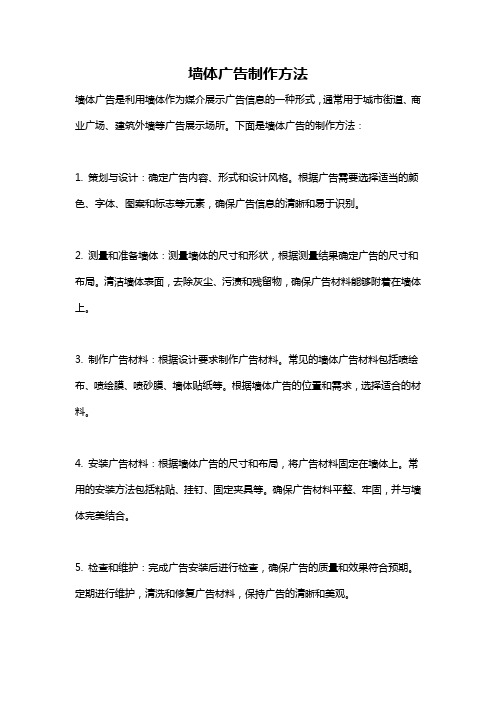 墙体广告制作方法

墙体广告是利用墙体作为媒介展示广告信息的一种形式，通常用于城市街道、商业广场、建筑外墙等广告展示场所。下面是墙体广告的制作方法：

1. 策划与设计：确定广告内容、形式和设计风格。根据广告需要选择适当的颜色、字体、图案和标志等元素，确保广告信息的清晰和易于识别。

2. 测量和准备墙体：测量墙体的尺寸和形状，根据测量结果确定广告的尺寸和布局。清洁墙体表面，去除灰尘、污渍和残留物，确保广告材料能够附着在墙体上。

3. 制作广告材料：根据设计要求制作广告材料。常见的墙体广告材料包括喷绘布、喷绘膜、喷砂膜、墙体贴纸等。根据墙体广告的位置和需求，选择适合的材料。

4. 安装广告材料：根据墙体广告的尺寸和布局，将广告材料固定在墙体上。常用的安装方法包括粘贴、挂钉、固定夹具等。确保广告材料平整、牢固，并与墙体完美结合。

5. 检查和维护：完成广告安装后进行检查，确保广告的质量和效果符合预期。定期进行维护，清洗和修复广告材料，保持广告的清晰和美观。